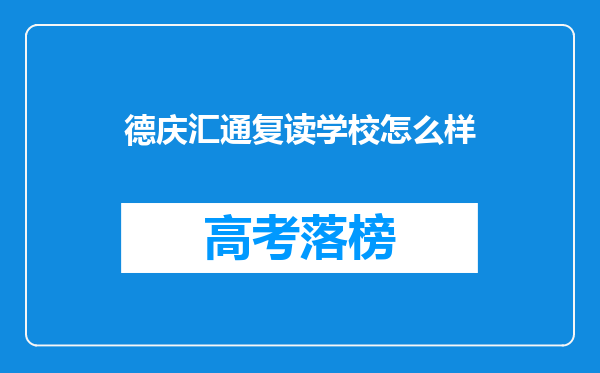 德庆汇通复读学校怎么样

高考落榜